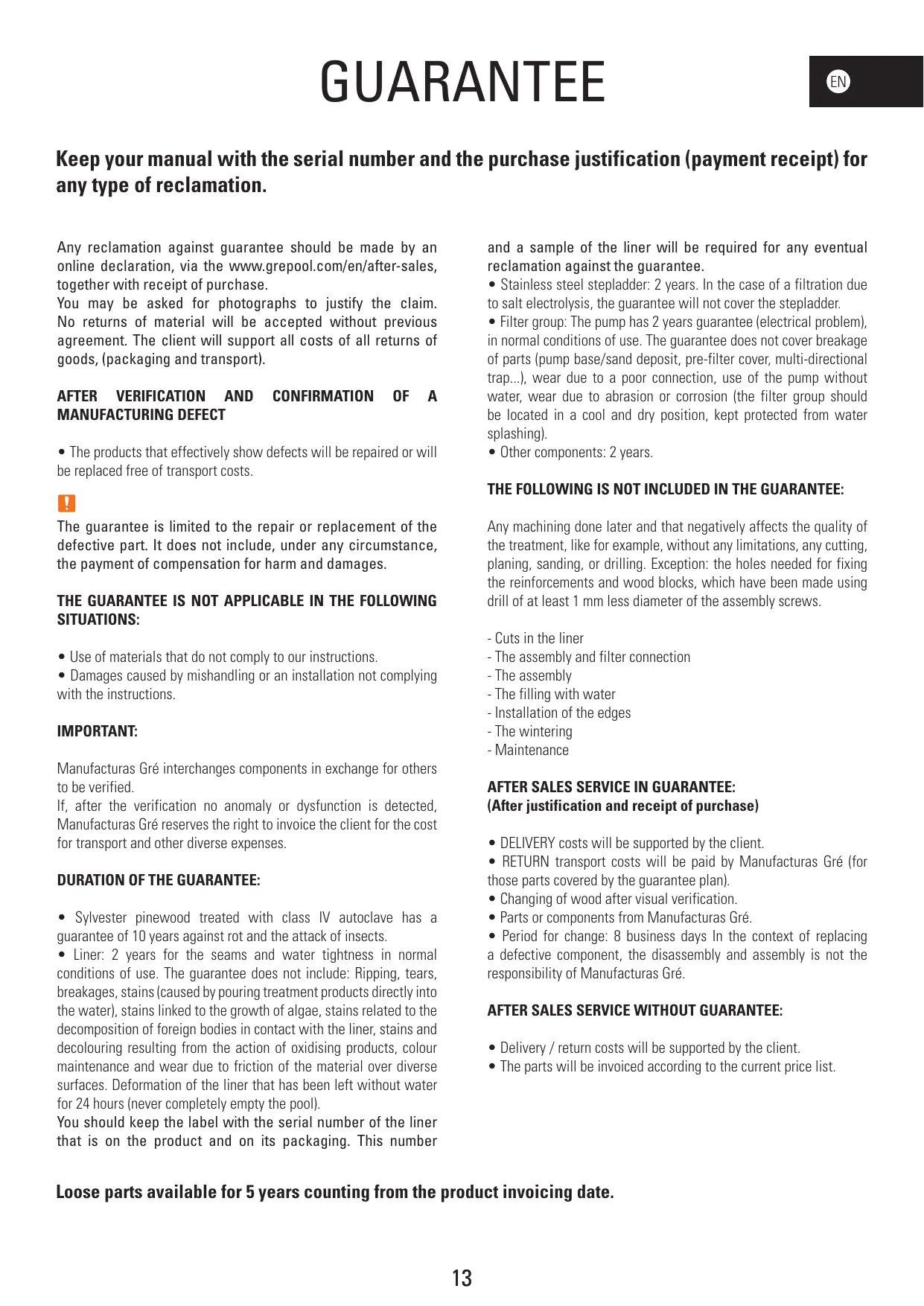 GUARANTEE

EN

Keep your manual with the serial number and the purchase justification (payment receipt) for any type of reclamation.

Any reclamation against guarantee should be made by an online declaration, via the www.grepool.com/en/after-sales, together with receipt of purchase.
You may be asked for photographs to justify the claim. No returns of material will be accepted without previous agreement. The client will support all costs of all returns of goods, (packaging and transport).

AFTER VERIFICATION AND CONFIRMATION OF A MANUFACTURING DEFECT

• The products that effectively show defects will be repaired or will be replaced free of transport costs.

!
The guarantee is limited to the repair or replacement of the defective part. It does not include, under any circumstance, the payment of compensation for harm and damages.

THE GUARANTEE IS NOT APPLICABLE IN THE FOLLOWING SITUATIONS:

• Use of materials that do not comply to our instructions.
• Damages caused by mishandling or an installation not complying with the instructions.

IMPORTANT:

Manufacturas Gré interchanges components in exchange for others to be verified.
If, after the verification no anomaly or dysfunction is detected, Manufacturas Gré reserves the right to invoice the client for the cost for transport and other diverse expenses.

DURATION OF THE GUARANTEE:

• Sylvester pinewood treated with class IV autoclave has a guarantee of 10 years against rot and the attack of insects.
• Liner: 2 years for the seams and water tightness in normal conditions of use. The guarantee does not include: Ripping, tears, breakages, stains (caused by pouring treatment products directly into the water), stains linked to the growth of algae, stains related to the decomposition of foreign bodies in contact with the liner, stains and decolouring resulting from the action of oxidising products, colour maintenance and wear due to friction of the material over diverse surfaces. Deformation of the liner that has been left without water for 24 hours (never completely empty the pool).
You should keep the label with the serial number of the liner that is on the product and on its packaging. This number and a sample of the liner will be required for any eventual reclamation against the guarantee.
• Stainless steel stepladder: 2 years. In the case of a filtration due to salt electrolysis, the guarantee will not cover the stepladder.
• Filter group: The pump has 2 years guarantee (electrical problem), in normal conditions of use. The guarantee does not cover breakage of parts (pump base/sand deposit, pre-filter cover, multi-directional trap...), wear due to a poor connection, use of the pump without water, wear due to abrasion or corrosion (the filter group should be located in a cool and dry position, kept protected from water splashing).
• Other components: 2 years.

THE FOLLOWING IS NOT INCLUDED IN THE GUARANTEE:

Any machining done later and that negatively affects the quality of the treatment, like for example, without any limitations, any cutting, planing, sanding, or drilling. Exception: the holes needed for fixing the reinforcements and wood blocks, which have been made using drill of at least 1 mm less diameter of the assembly screws.

- Cuts in the liner
- The assembly and filter connection
- The assembly
- The filling with water
- Installation of the edges
- The wintering
- Maintenance

AFTER SALES SERVICE IN GUARANTEE:
(After justification and receipt of purchase)

• DELIVERY costs will be supported by the client.
• RETURN transport costs will be paid by Manufacturas Gré (for those parts covered by the guarantee plan).
• Changing of wood after visual verification.
• Parts or components from Manufacturas Gré.
• Period for change: 8 business days In the context of replacing a defective component, the disassembly and assembly is not the responsibility of Manufacturas Gré.

AFTER SALES SERVICE WITHOUT GUARANTEE:

• Delivery / return costs will be supported by the client.
• The parts will be invoiced according to the current price list.

Loose parts available for 5 years counting from the product invoicing date.

13